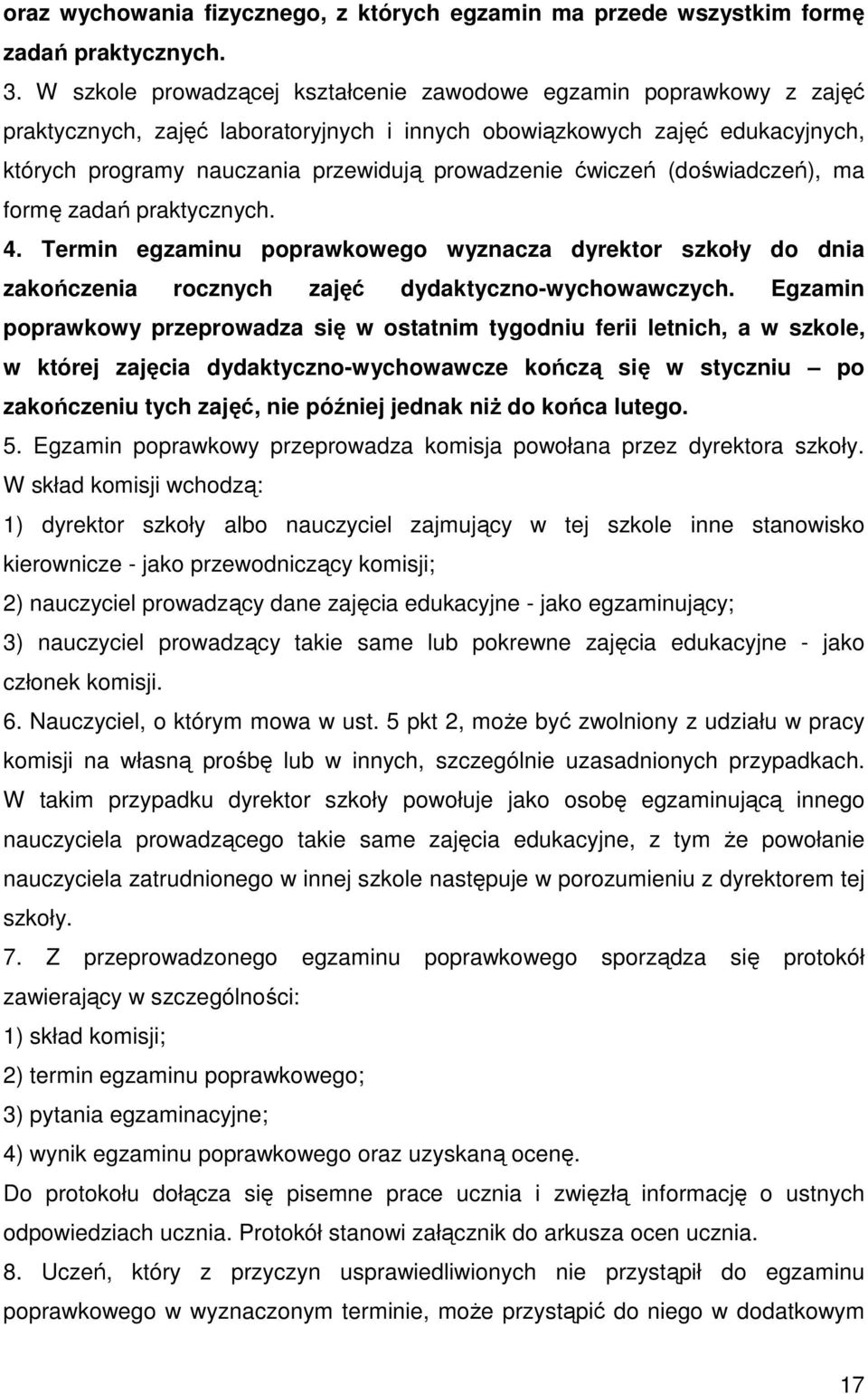 oraz wychowania fizycznego, z których egzamin ma przede wszystkim formę zadań praktycznych.

3. W szkole prowadzącej kształcenie zawodowe egzamin poprawkowy z zajęć praktycznych, zajęć laboratoryjnych i innych obowiązkowych zajęć edukacyjnych, których programy nauczania przewidują prowadzenie ćwiczeń (doświadczeń), ma formę zadań praktycznych.

4. Termin egzaminu poprawkowego wyznacza dyrektor szkoły do dnia zakończenia rocznych zajęć dydaktyczno-wychowawczych. Egzamin poprawkowy przeprowadza się w ostatnim tygodniu ferii letnich, a w szkole, w której zajęcia dydaktyczno-wychowawcze kończą się w styczniu – po zakończeniu tych zajęć, nie później jednak niż do końca lutego.

5. Egzamin poprawkowy przeprowadza komisja powołana przez dyrektora szkoły. W skład komisji wchodzą:

1) dyrektor szkoły albo nauczyciel zajmujący w tej szkole inne stanowisko kierownicze - jako przewodniczący komisji;

2) nauczyciel prowadzący dane zajęcia edukacyjne - jako egzaminujący;

3) nauczyciel prowadzący takie same lub pokrewne zajęcia edukacyjne - jako członek komisji.

6. Nauczyciel, o którym mowa w ust. 5 pkt 2, może być zwolniony z udziału w pracy komisji na własną prośbę lub w innych, szczególnie uzasadnionych przypadkach. W takim przypadku dyrektor szkoły powołuje jako osobę egzaminującą innego nauczyciela prowadzącego takie same zajęcia edukacyjne, z tym że powołanie nauczyciela zatrudnionego w innej szkole następuje w porozumieniu z dyrektorem tej szkoły.

7. Z przeprowadzonego egzaminu poprawkowego sporządza się protokół zawierający w szczególności:

1) skład komisji;

2) termin egzaminu poprawkowego;

3) pytania egzaminacyjne;

4) wynik egzaminu poprawkowego oraz uzyskaną ocenę.

Do protokołu dołącza się pisemne prace ucznia i zwięzłą informację o ustnych odpowiedziach ucznia. Protokół stanowi załącznik do arkusza ocen ucznia.

8. Uczeń, który z przyczyn usprawiedliwionych nie przystąpił do egzaminu poprawkowego w wyznaczonym terminie, może przystąpić do niego w dodatkowym

17